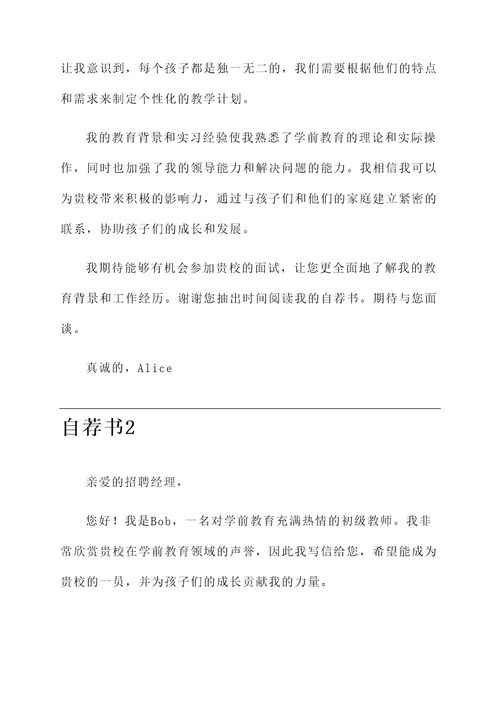 让我意识到，每个孩子都是独一无二的，我们需要根据他们的特点和需求来制定个性化的教学计划。

我的教育背景和实习经验使我熟悉了学前教育的理论和实际操作，同时也加强了我的领导能力和解决问题的能力。我相信我可以为贵校带来积极的影响力，通过与孩子们和他们的家庭建立紧密的联系，协助孩子们的成长和发展。

我期待能够有机会参加贵校的面试，让您更全面地了解我的教育背景和工作经历。谢谢您抽出时间阅读我的自荐书。期待与您面谈。

真诚的，Alice

自荐书2

亲爱的招聘经理，

您好！我是Bob，一名对学前教育充满热情的初级教师。我非常欣赏贵校在学前教育领域的声誉，因此我写信给您，希望能成为贵校的一员，并为孩子们的成长贡献我的力量。